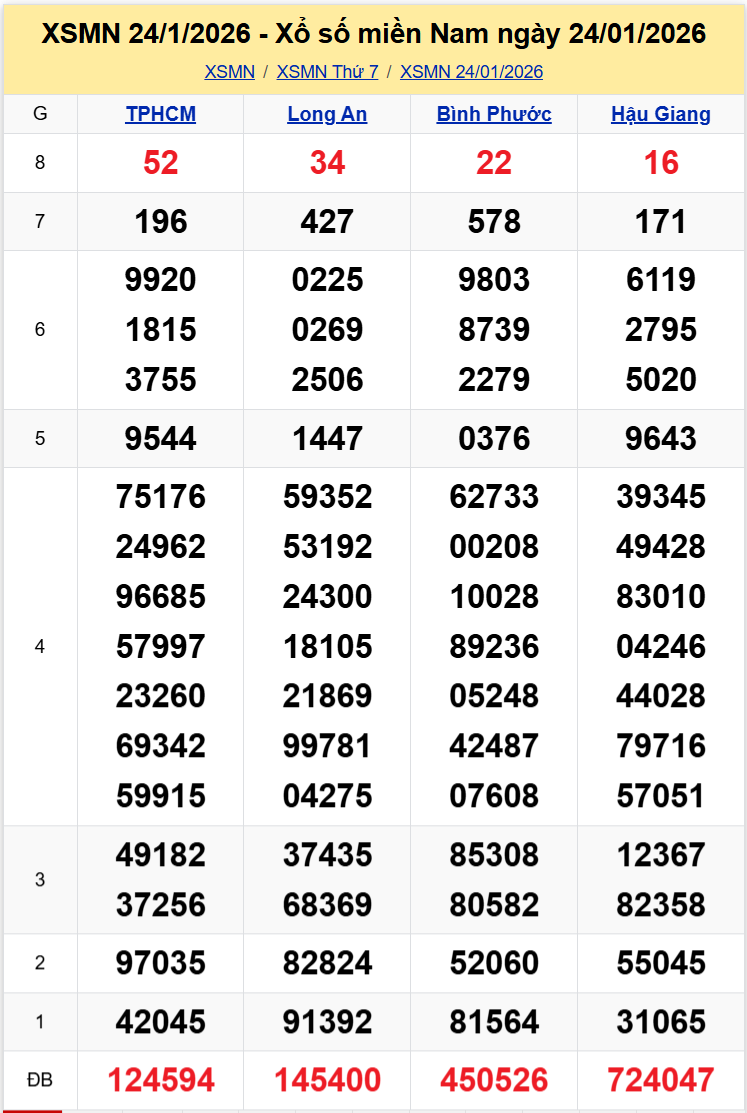 XSMN 24/1/2026 - Xổ số miền Nam ngày 24/01/2026

XSMN / XSMN Thứ 7 / XSMN 24/01/2026

| G | TPHCM | Long An | Bình Phước | Hậu Giang |
|---|---|---|---|---|
| 8 | 52 | 34 | 22 | 16 |
| 7 | 196 | 427 | 578 | 171 |
| 6 | 9920 1815 3755 | 0225 0269 2506 | 9803 8739 2279 | 6119 2795 5020 |
| 5 | 9544 | 1447 | 0376 | 9643 |
| 4 | 75176 24962 96685 57997 23260 69342 59915 | 59352 53192 24300 18105 21869 99781 04275 | 62733 00208 10028 89236 05248 42487 07608 | 39345 49428 83010 04246 44028 79716 57051 |
| 3 | 49182 37256 | 37435 68369 | 85308 80582 | 12367 82358 |
| 2 | 97035 | 82824 | 52060 | 55045 |
| 1 | 42045 | 91392 | 81564 | 31065 |
| ĐB | 124594 | 145400 | 450526 | 724047 |